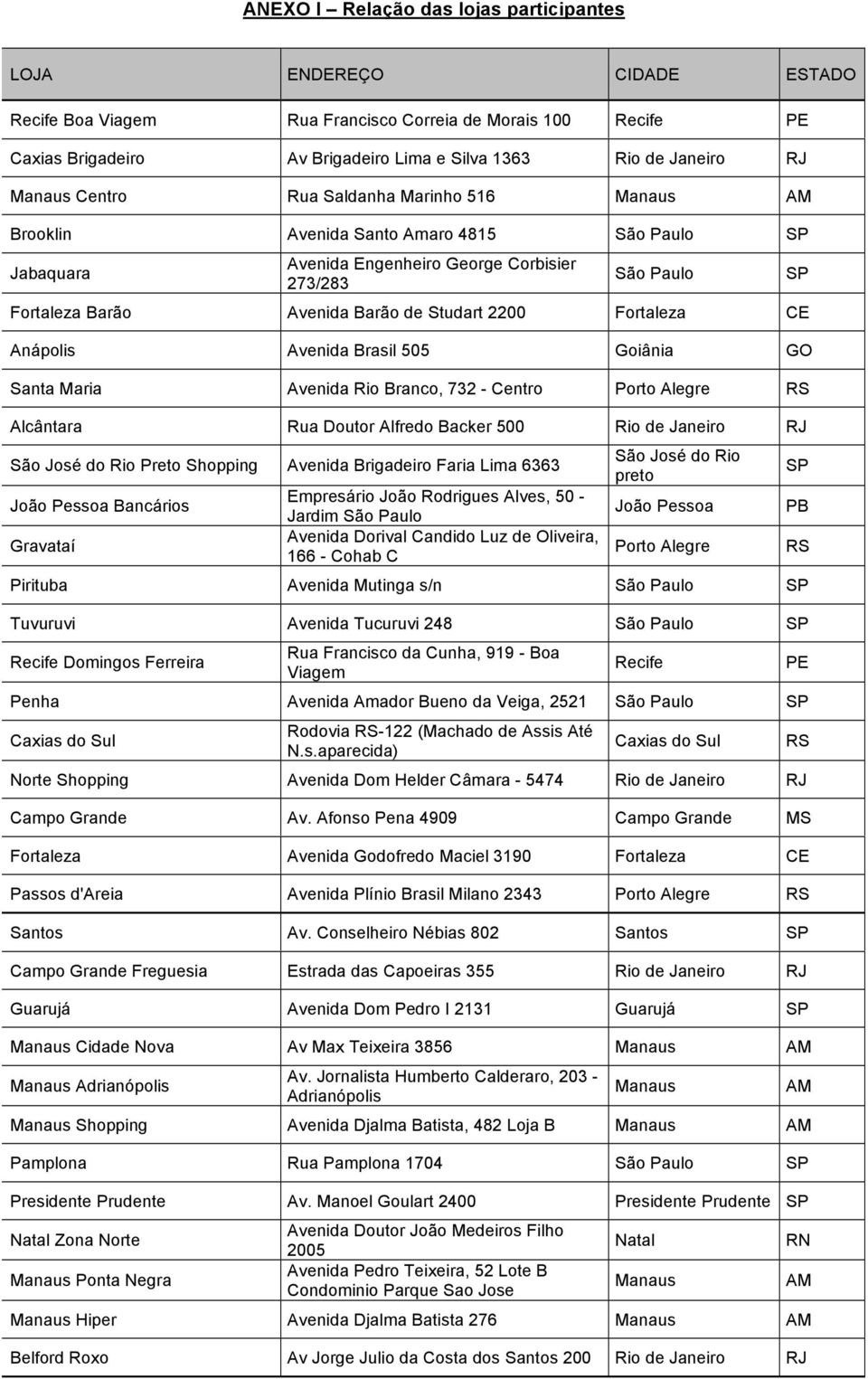 ANEXO I – Relação das lojas participantes

| LOJA | ENDEREÇO | CIDADE | ESTADO |
|---|---|---|---|
| Recife Boa Viagem | Rua Francisco Correia de Morais 100 | Recife | PE |
| Caxias Brigadeiro | Av Brigadeiro Lima e Silva 1363 | Rio de Janeiro | RJ |
| Manaus Centro | Rua Saldanha Marinho 516 | Manaus | AM |
| Brooklin | Avenida Santo Amaro 4815 | São Paulo | SP |
| Jabaquara | Avenida Engenheiro George Corbisier 273/283 | São Paulo | SP |
| Fortaleza Barão | Avenida Barão de Studart 2200 | Fortaleza | CE |
| Anápolis | Avenida Brasil 505 | Goiânia | GO |
| Santa Maria | Avenida Rio Branco, 732 - Centro | Porto Alegre | RS |
| Alcântara | Rua Doutor Alfredo Backer 500 | Rio de Janeiro | RJ |
| São José do Rio Preto Shopping | Avenida Brigadeiro Faria Lima 6363 | São José do Rio preto | SP |
| João Pessoa Bancários | Empresário João Rodrigues Alves, 50 - Jardim São Paulo | João Pessoa | PB |
| Gravataí | Avenida Dorival Candido Luz de Oliveira, 166 - Cohab C | Porto Alegre | RS |
| Pirituba | Avenida Mutinga s/n | São Paulo | SP |
| Tuvuruvi | Avenida Tucuruvi 248 | São Paulo | SP |
| Recife Domingos Ferreira | Rua Francisco da Cunha, 919 - Boa Viagem | Recife | PE |
| Penha | Avenida Amador Bueno da Veiga, 2521 | São Paulo | SP |
| Caxias do Sul | Rodovia RS-122 (Machado de Assis Até N.s.aparecida) | Caxias do Sul | RS |
| Norte Shopping | Avenida Dom Helder Câmara - 5474 | Rio de Janeiro | RJ |
| Campo Grande | Av. Afonso Pena 4909 | Campo Grande | MS |
| Fortaleza | Avenida Godofredo Maciel 3190 | Fortaleza | CE |
| Passos d'Areia | Avenida Plínio Brasil Milano 2343 | Porto Alegre | RS |
| Santos | Av. Conselheiro Nébias 802 | Santos | SP |
| Campo Grande Freguesia | Estrada das Capoeiras 355 | Rio de Janeiro | RJ |
| Guarujá | Avenida Dom Pedro I 2131 | Guarujá | SP |
| Manaus Cidade Nova | Av Max Teixeira 3856 | Manaus | AM |
| Manaus Adrianópolis | Av. Jornalista Humberto Calderaro, 203 - Adrianópolis | Manaus | AM |
| Manaus Shopping | Avenida Djalma Batista, 482 Loja B | Manaus | AM |
| Pamplona | Rua Pamplona 1704 | São Paulo | SP |
| Presidente Prudente | Av. Manoel Goulart 2400 | Presidente Prudente | SP |
| Natal Zona Norte | Avenida Doutor João Medeiros Filho 2005 | Natal | RN |
| Manaus Ponta Negra | Avenida Pedro Teixeira, 52 Lote B Condominio Parque Sao Jose | Manaus | AM |
| Manaus Hiper | Avenida Djalma Batista 276 | Manaus | AM |
| Belford Roxo | Av Jorge Julio da Costa dos Santos 200 | Rio de Janeiro | RJ |